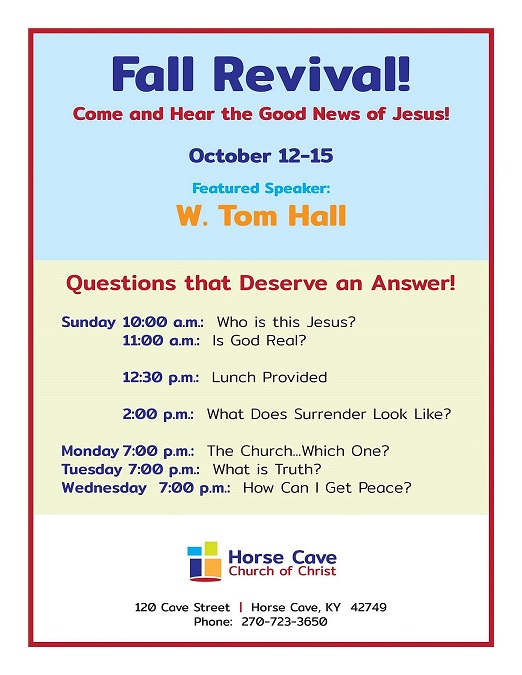 Fall Revival!

Come and Hear the Good News of Jesus!

October 12-15

Featured Speaker:

W. Tom Hall

Questions that Deserve an Answer!

Sunday 10:00 a.m.: Who is this Jesus?
11:00 a.m.: Is God Real?

12:30 p.m.: Lunch Provided

2:00 p.m.: What Does Surrender Look Like?

Monday 7:00 p.m.: The Church...Which One?
Tuesday 7:00 p.m.: What is Truth?
Wednesday 7:00 p.m.: How Can I Get Peace?

Horse Cave
Church of Christ

120 Cave Street | Horse Cave, KY 42749
Phone: 270-723-3650